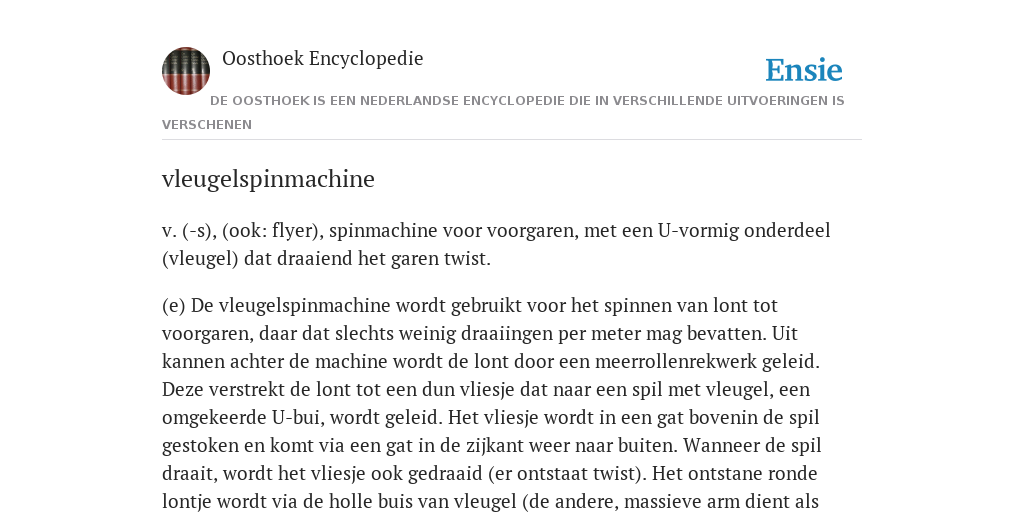 Oosthoek Encyclopedie

Ensie

DE OOSTHOEK IS EEN NEDERLANDSE ENCYCLOPEDIE DIE IN VERSCHILLENDE UITVOERINGEN IS VERSCHENEN

vleugelspinmachine

v. (-s), (ook: flyer), spinmachine voor voorgaren, met een U-vormig onderdeel (vleugel) dat draaiend het garen twist.

(e) De vleugelspinmachine wordt gebruikt voor het spinnen van lont tot voorgaren, daar dat slechts weinig draaiingen per meter mag bevatten. Uit kannen achter de machine wordt de lont door een meerrollenrekwerk geleid. Deze verstrekt de lont tot een dun vliesje dat naar een spil met vleugel, een omgekeerde U-bui, wordt geleid. Het vliesje wordt in een gat bovenin de spil gestoken en komt via een gat in de zijkant weer naar buiten. Wanneer de spil draait, wordt het vliesje ook gedraaid (er ontstaat twist). Het ontstane ronde lontje wordt via de holle buis van vleugel (de andere, massieve arm dient als